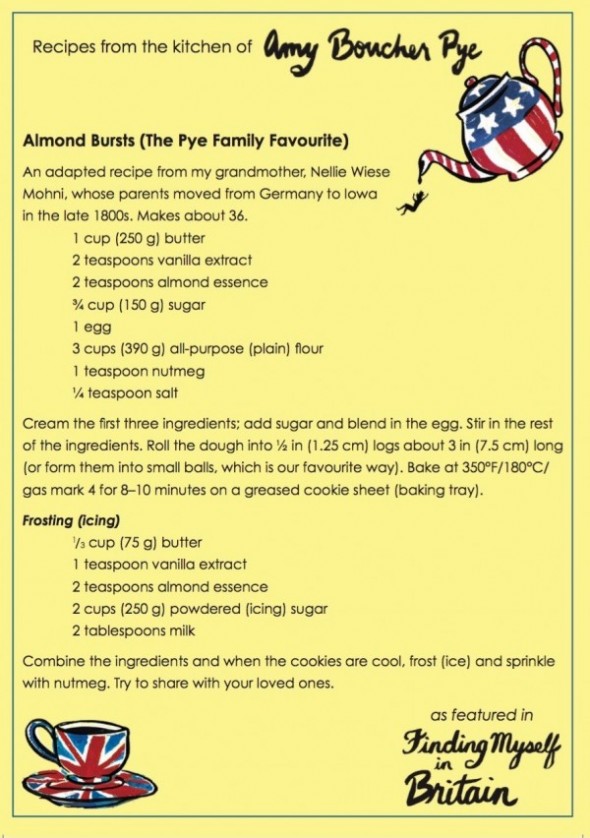 Recipes from the kitchen of Amy Boucher Pye

Almond Bursts (The Pye Family Favourite)

An adapted recipe from my grandmother, Nellie Wiese Mohni, whose parents moved from Germany to Iowa in the late 1800s. Makes about 36.

1 cup (250 g) butter
2 teaspoons vanilla extract
2 teaspoons almond essence
¾ cup (150 g) sugar
1 egg
3 cups (390 g) all-purpose (plain) flour
1 teaspoon nutmeg
¼ teaspoon salt

Cream the first three ingredients; add sugar and blend in the egg. Stir in the rest of the ingredients. Roll the dough into ½ in (1.25 cm) logs about 3 in (7.5 cm) long (or form them into small balls, which is our favourite way). Bake at 350°F/180°C/ gas mark 4 for 8–10 minutes on a greased cookie sheet (baking tray).

Frosting (icing)

⅓ cup (75 g) butter
1 teaspoon vanilla extract
2 teaspoons almond essence
2 cups (250 g) powdered (icing) sugar
2 tablespoons milk

Combine the ingredients and when the cookies are cool, frost (ice) and sprinkle with nutmeg. Try to share with your loved ones.

as featured in
Finding Myself in Britain